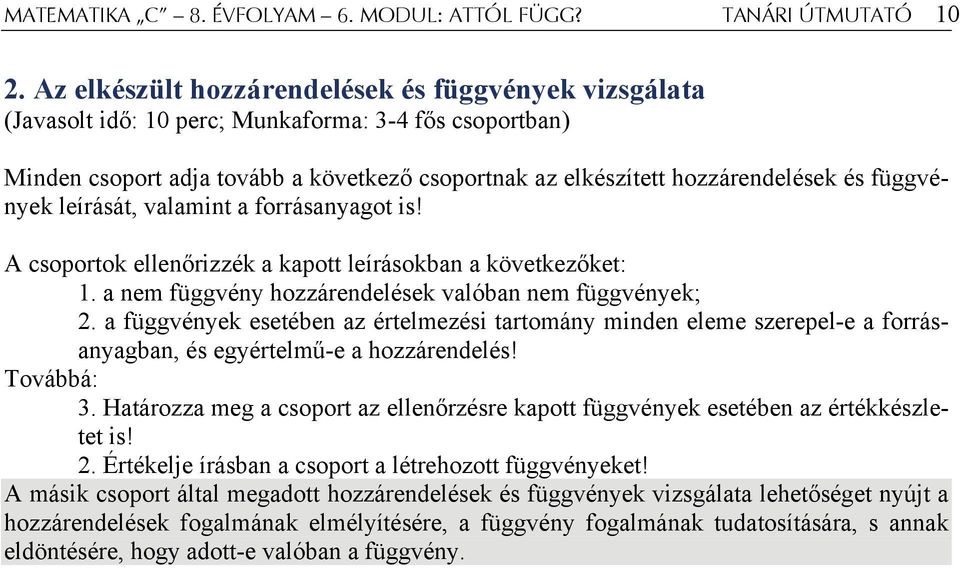 MATEMATIKA „C” – 8. ÉVFOLYAM – 6. MODUL: ATTÓL FÜGG? TANÁRI ÚTMUTATÓ 10

2. Az elkészült hozzárendelések és függvények vizsgálata
(Javasolt idő: 10 perc; Munkaforma: 3-4 fős csoportban)

Minden csoport adja tovább a következő csoportnak az elkészített hozzárendelések és függvények leírását, valamint a forrásanyagot is!

A csoportok ellenőrizzék a kapott leírásokban a következőket:
1. a nem függvény hozzárendelések valóban nem függvények;
2. a függvények esetében az értelmezési tartomány minden eleme szerepel-e a forrásanyagban, és egyértelmű-e a hozzárendelés!
Továbbá:
3. Határozza meg a csoport az ellenőrzésre kapott függvények esetében az értékkészletet is!
2. Értékelje írásban a csoport a létrehozott függvényeket!
A másik csoport által megadott hozzárendelések és függvények vizsgálata lehetőséget nyújt a hozzárendelések fogalmának elmélyítésére, a függvény fogalmának tudatosítására, s annak eldöntésére, hogy adott-e valóban a függvény.